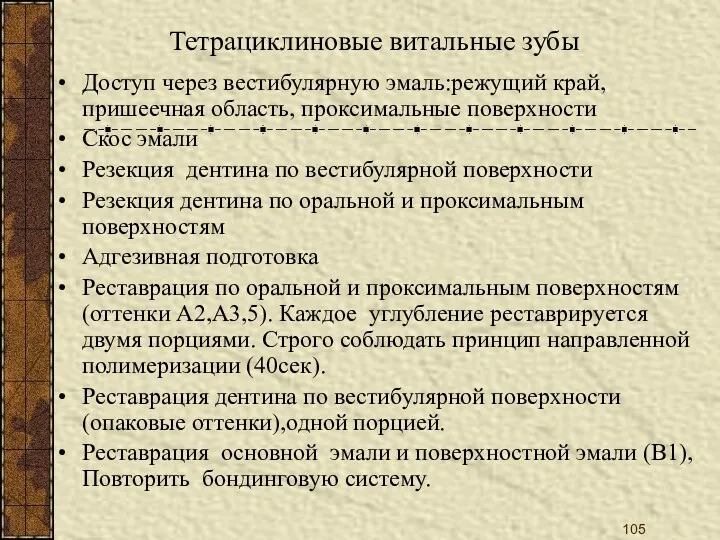 Тетрациклиновые витальные зубы

• Доступ через вестибулярную эмаль:режущий край, пришеечная область, проксимальные поверхности
• Скос эмали
• Резекция дентина по вестибулярной поверхности
• Резекция дентина по оральной и проксимальным поверхностям
• Адгезивная подготовка
• Реставрация по оральной и проксимальным поверхностям (оттенки А2,А3,5). Каждое углубление реставрируется двумя порциями. Строго соблюдать принцип направленной полимеризации (40сек).
• Реставрация дентина по вестибулярной поверхности (опаковые оттенки),одной порцией.
• Реставрация основной эмали и поверхностной эмали (В1), Повторить бондинговую систему.

105